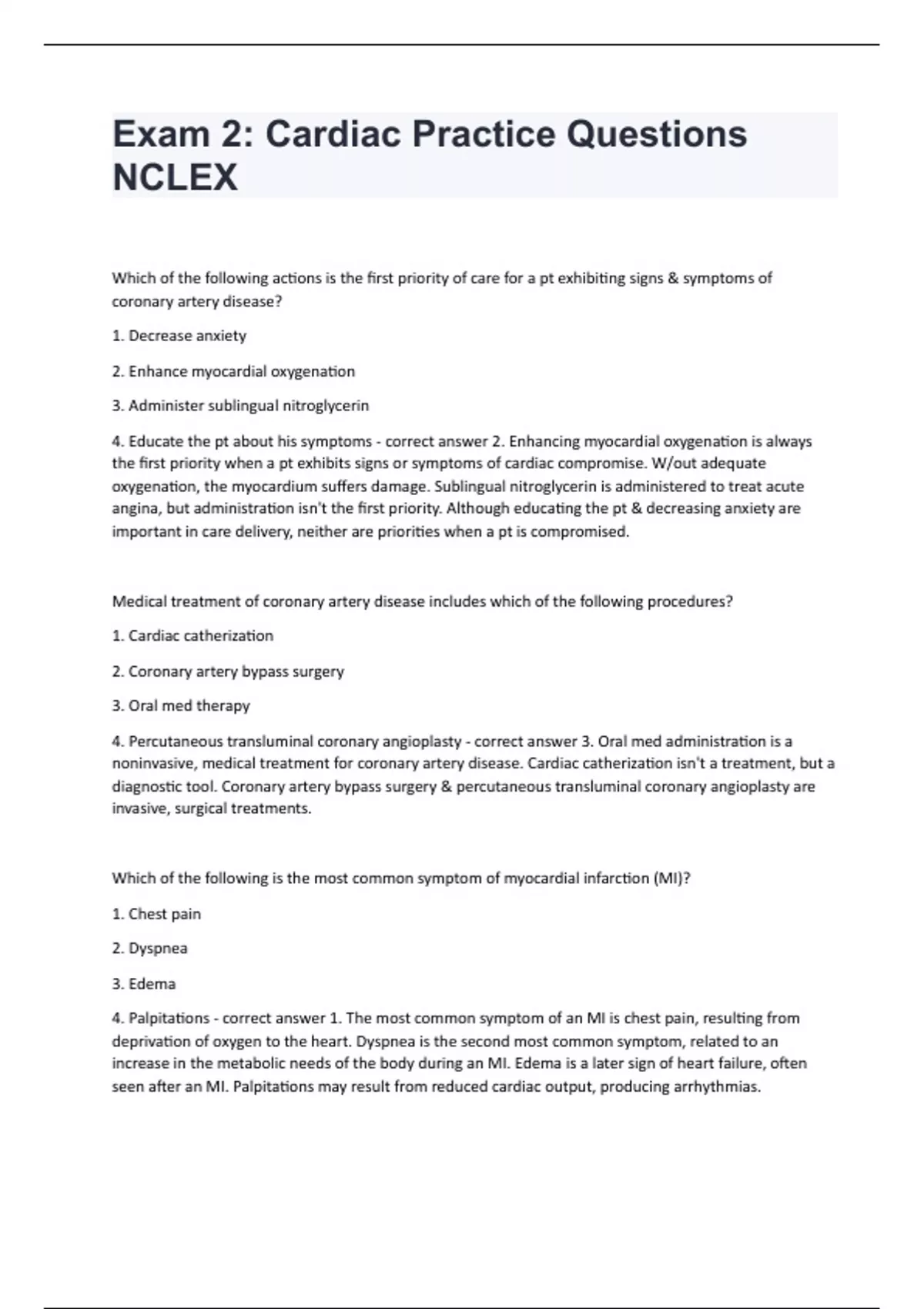 Exam 2: Cardiac Practice Questions NCLEX

Which of the following actions is the first priority of care for a pt exhibiting signs & symptoms of coronary artery disease?

1. Decrease anxiety

2. Enhance myocardial oxygenation

3. Administer sublingual nitroglycerin

4. Educate the pt about his symptoms - correct answer 2. Enhancing myocardial oxygenation is always the first priority when a pt exhibits signs or symptoms of cardiac compromise. W/out adequate oxygenation, the myocardium suffers damage. Sublingual nitroglycerin is administered to treat acute angina, but administration isn't the first priority. Although educating the pt & decreasing anxiety are important in care delivery, neither are priorities when a pt is compromised.

Medical treatment of coronary artery disease includes which of the following procedures?

1. Cardiac catherization

2. Coronary artery bypass surgery

3. Oral med therapy

4. Percutaneous transluminal coronary angioplasty - correct answer 3. Oral med administration is a noninvasive, medical treatment for coronary artery disease. Cardiac catherization isn't a treatment, but a diagnostic tool. Coronary artery bypass surgery & percutaneous transluminal coronary angioplasty are invasive, surgical treatments.

Which of the following is the most common symptom of myocardial infarction (MI)?

1. Chest pain

2. Dyspnea

3. Edema

4. Palpitations - correct answer 1. The most common symptom of an MI is chest pain, resulting from deprivation of oxygen to the heart. Dyspnea is the second most common symptom, related to an increase in the metabolic needs of the body during an MI. Edema is a later sign of heart failure, often seen after an MI. Palpitations may result from reduced cardiac output, producing arrhythmias.